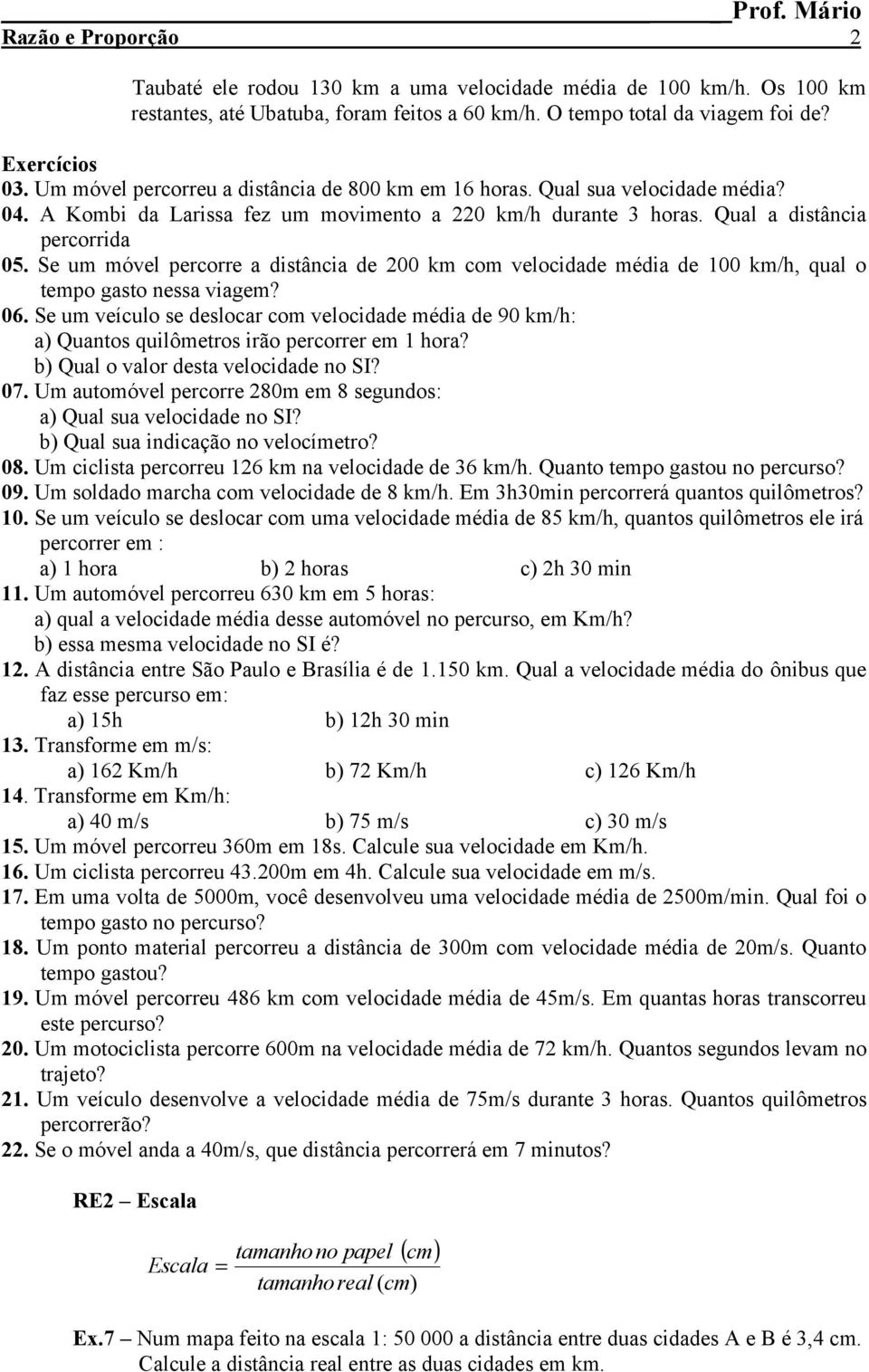 Prof. Mário
Razão e Proporção 2

Taubaté ele rodou 130 km a uma velocidade média de 100 km/h. Os 100 km restantes, até Ubatuba, foram feitos a 60 km/h. O tempo total da viagem foi de?

Exercícios
03. Um móvel percorreu a distância de 800 km em 16 horas. Qual sua velocidade média?
04. A Kombi da Larissa fez um movimento a 220 km/h durante 3 horas. Qual a distância percorrida
05. Se um móvel percorre a distância de 200 km com velocidade média de 100 km/h, qual o tempo gasto nessa viagem?
06. Se um veículo se deslocar com velocidade média de 90 km/h:
a) Quantos quilômetros irão percorrer em 1 hora?
b) Qual o valor desta velocidade no SI?
07. Um automóvel percorre 280m em 8 segundos:
a) Qual sua velocidade no SI?
b) Qual sua indicação no velocímetro?
08. Um ciclista percorreu 126 km na velocidade de 36 km/h. Quanto tempo gastou no percurso?
09. Um soldado marcha com velocidade de 8 km/h. Em 3h30min percorrerá quantos quilômetros?
10. Se um veículo se deslocar com uma velocidade média de 85 km/h, quantos quilômetros ele irá percorrer em :
a) 1 hora b) 2 horas c) 2h 30 min
11. Um automóvel percorreu 630 km em 5 horas:
a) qual a velocidade média desse automóvel no percurso, em Km/h?
b) essa mesma velocidade no SI é?
12. A distância entre São Paulo e Brasília é de 1.150 km. Qual a velocidade média do ônibus que faz esse percurso em:
a) 15h b) 12h 30 min
13. Transforme em m/s:
a) 162 Km/h b) 72 Km/h c) 126 Km/h
14. Transforme em Km/h:
a) 40 m/s b) 75 m/s c) 30 m/s
15. Um móvel percorreu 360m em 18s. Calcule sua velocidade em Km/h.
16. Um ciclista percorreu 43.200m em 4h. Calcule sua velocidade em m/s.
17. Em uma volta de 5000m, você desenvolveu uma velocidade média de 2500m/min. Qual foi o tempo gasto no percurso?
18. Um ponto material percorreu a distância de 300m com velocidade média de 20m/s. Quanto tempo gastou?
19. Um móvel percorreu 486 km com velocidade média de 45m/s. Em quantas horas transcorreu este percurso?
20. Um motociclista percorre 600m na velocidade média de 72 km/h. Quantos segundos levam no trajeto?
21. Um veículo desenvolve a velocidade média de 75m/s durante 3 horas. Quantos quilômetros percorrerão?
22. Se o móvel anda a 40m/s, que distância percorrerá em 7 minutos?

RE2 – Escala

$Escala = \frac{tamanho\ no\ papel\ (cm)}{tamanho\ real\ (cm)}$

Ex.7 – Num mapa feito na escala 1: 50 000 a distância entre duas cidades A e B é 3,4 cm. Calcule a distância real entre as duas cidades em km.